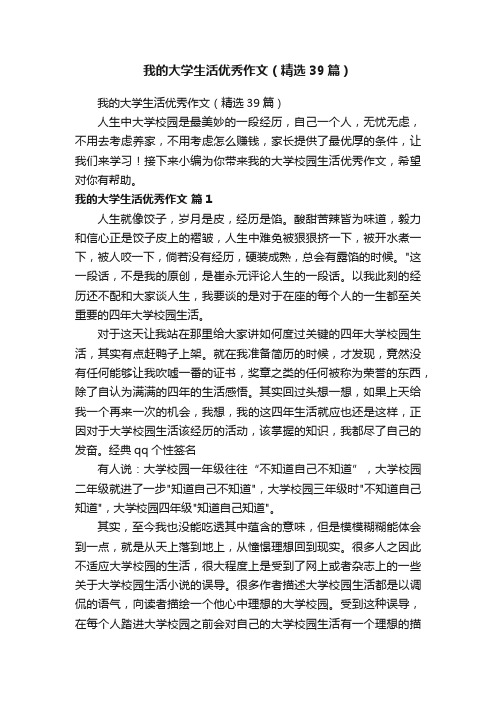 我的大学生活优秀作文（精选39篇）

我的大学生活优秀作文（精选39篇）

人生中大学校园是最美妙的一段经历，自己一个人，无忧无虑，不用去考虑养家，不用考虑怎么赚钱，家长提供了最优厚的条件，让我们来学习！接下来小编为你带来我的大学校园生活优秀作文，希望对你有帮助。

我的大学生活优秀作文 篇1

人生就像饺子，岁月是皮，经历是馅。酸甜苦辣皆为味道，毅力和信心正是饺子皮上的褶皱，人生中难免被狠狠挤一下，被开水煮一下，被人咬一下，倘若没有经历，硬装成熟，总会有露馅的时候。"这一段话，不是我的原创，是崔永元评论人生的一段话。以我此刻的经历还不配和大家谈人生，我要谈的是对于在座的每个人的一生都至关重要的四年大学校园生活。

对于这天让我站在那里给大家讲如何度过关键的四年大学校园生活，其实有点赶鸭子上架。就在我准备简历的时候，才发现，竟然没有任何能够让我吹嘘一番的证书，奖章之类的任何被称为荣誉的东西，除了自认为满满的四年的生活感悟。其实回过头想一想，如果上天给我一个再来一次的机会，我想，我的这四年生活就应也还是这样，正因对于大学校园生活该经历的活动，该掌握的知识，我都尽了自己的发奋。经典qq个性签名

有人说：大学校园一年级往往“不知道自己不知道”，大学校园二年级就进了一步"知道自己不知道"，大学校园三年级时"不知道自己知道"，大学校园四年级"知道自己知道"。

其实，至今我也没能吃透其中蕴含的意味，但是模模糊糊能体会到一点，就是从天上落到地上，从憧憬理想回到现实。很多人之因此不适应大学校园的生活，很大程度上是受到了网上或者杂志上的一些关于大学校园生活小说的误导。很多作者描述大学校园生活都是以调侃的语气，向读者描绘一个他心中理想的大学校园。受到这种误导，在每个人踏进大学校园之前会对自己的大学校园生活有一个理想的描